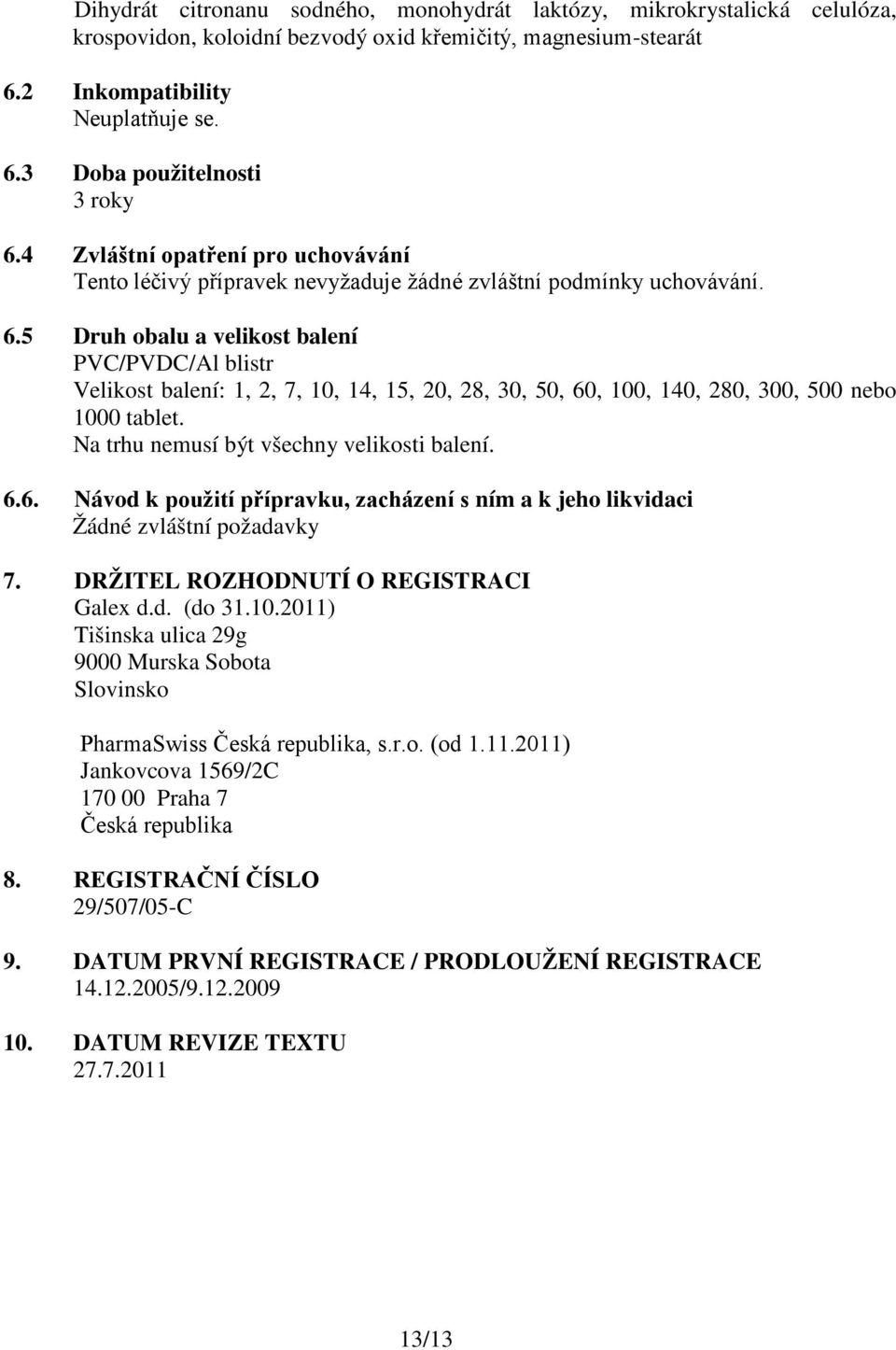 Dihydrát citronanu sodného, monohydrát laktózy, mikrokrystalická celulóza, krospovidon, koloidní bezvodý oxid křemičitý, magnesium-stearát

6.2 Inkompatibility
Neuplatňuje se.

6.3 Doba použitelnosti
3 roky

6.4 Zvláštní opatření pro uchovávání
Tento léčivý přípravek nevyžaduje žádné zvláštní podmínky uchovávání.

6.5 Druh obalu a velikost balení
PVC/PVDC/Al blistr
Velikost balení: 1, 2, 7, 10, 14, 15, 20, 28, 30, 50, 60, 100, 140, 280, 300, 500 nebo 1000 tablet.
Na trhu nemusí být všechny velikosti balení.

6.6. Návod k použití přípravku, zacházení s ním a k jeho likvidaci
Žádné zvláštní požadavky

7. DRŽITEL ROZHODNUTÍ O REGISTRACI
Galex d.d. (do 31.10.2011)
Tišinska ulica 29g
9000 Murska Sobota
Slovinsko

PharmaSwiss Česká republika, s.r.o. (od 1.11.2011)
Jankovcova 1569/2C
170 00 Praha 7
Česká republika

8. REGISTRAČNÍ ČÍSLO
29/507/05-C

9. DATUM PRVNÍ REGISTRACE / PRODLOUŽENÍ REGISTRACE
14.12.2005/9.12.2009

10. DATUM REVIZE TEXTU
27.7.2011

13/13